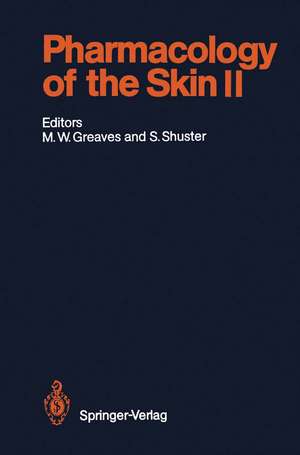 Pharmacology of the Skin II

Editors
M. W. Greaves and S. Shuster

Springer-Verlag